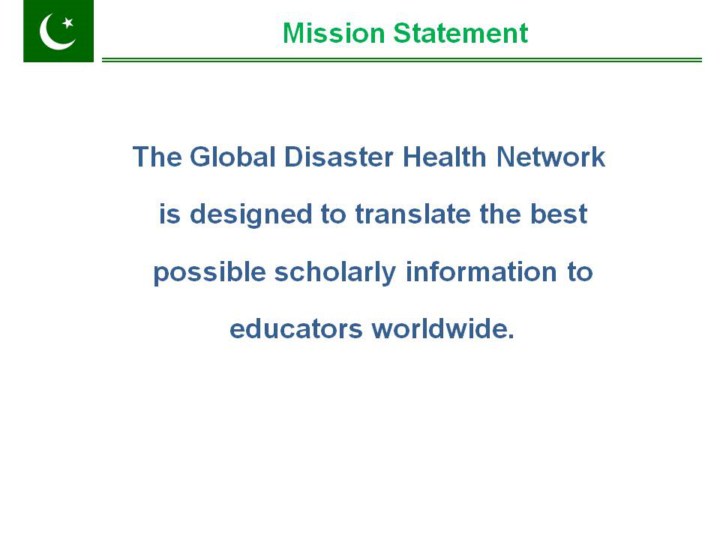 Mission Statement

The Global Disaster Health Network is designed to translate the best possible scholarly information to educators worldwide.